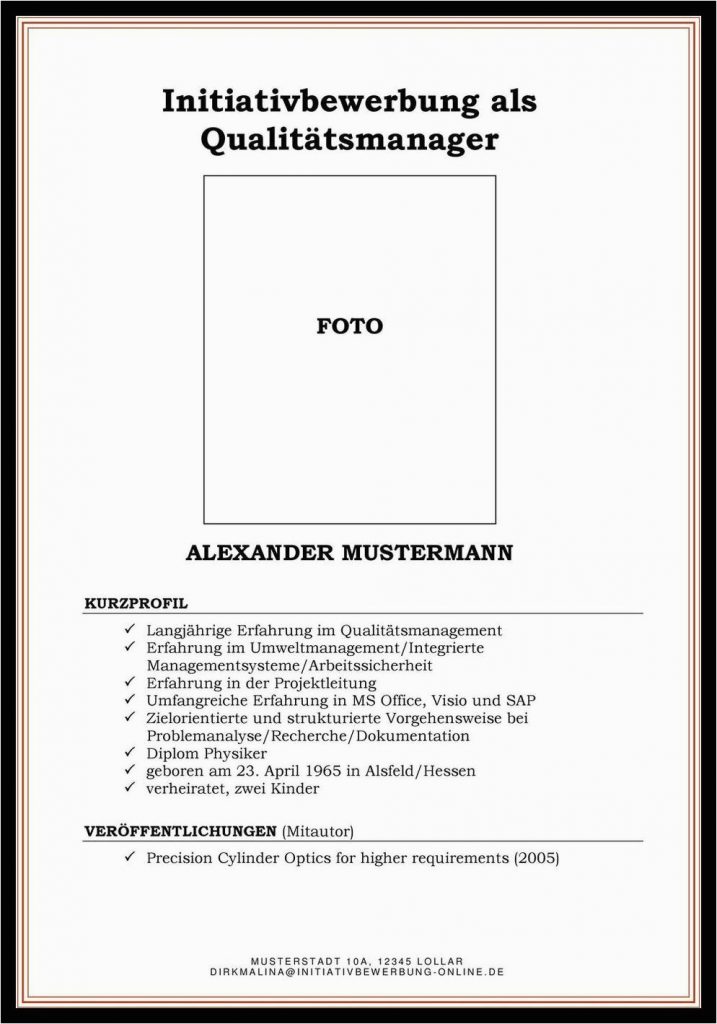 Initiativbewerbung als Qualitätsmanager

FOTO

ALEXANDER MUSTERMANN

KURZPROFIL

✓ Langjährige Erfahrung im Qualitätsmanagement
✓ Erfahrung im Umweltmanagement/Integrierte Managementsysteme/Arbeitssicherheit
✓ Erfahrung in der Projektleitung
✓ Umfangreiche Erfahrung in MS Office, Visio und SAP
✓ Zielorientierte und strukturierte Vorgehensweise bei Problemanalyse/Recherche/Dokumentation
✓ Diplom Physiker
✓ geboren am 23. April 1965 in Alsfeld/Hessen
✓ verheiratet, zwei Kinder

VERÖFFENTLICHUNGEN (Mitautor)

✓ Precision Cylinder Optics for higher requirements (2005)

MUSTERSTADT 10A, 12345 LOLLAR
DIRKMALINA@INITIATIVBEWERBUNG-ONLINE.DE